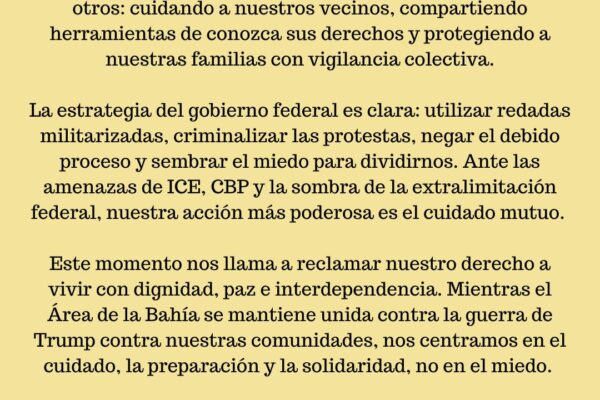 otros: cuidando a nuestros vecinos, compartiendo herramientas de conozca sus derechos y protegiendo a nuestras familias con vigilancia colectiva.

La estrategia del gobierno federal es clara: utilizar redadas militarizadas, criminalizar las protestas, negar el debido proceso y sembrar el miedo para dividirnos. Ante las amenazas de ICE, CBP y la sombra de la extralimitación federal, nuestra acción más poderosa es el cuidado mutuo.

Este momento nos llama a reclamar nuestro derecho a vivir con dignidad, paz e interdependencia. Mientras el Área de la Bahía se mantiene unida contra la guerra de Trump contra nuestras comunidades, nos centramos en el cuidado, la preparación y la solidaridad, no en el miedo.